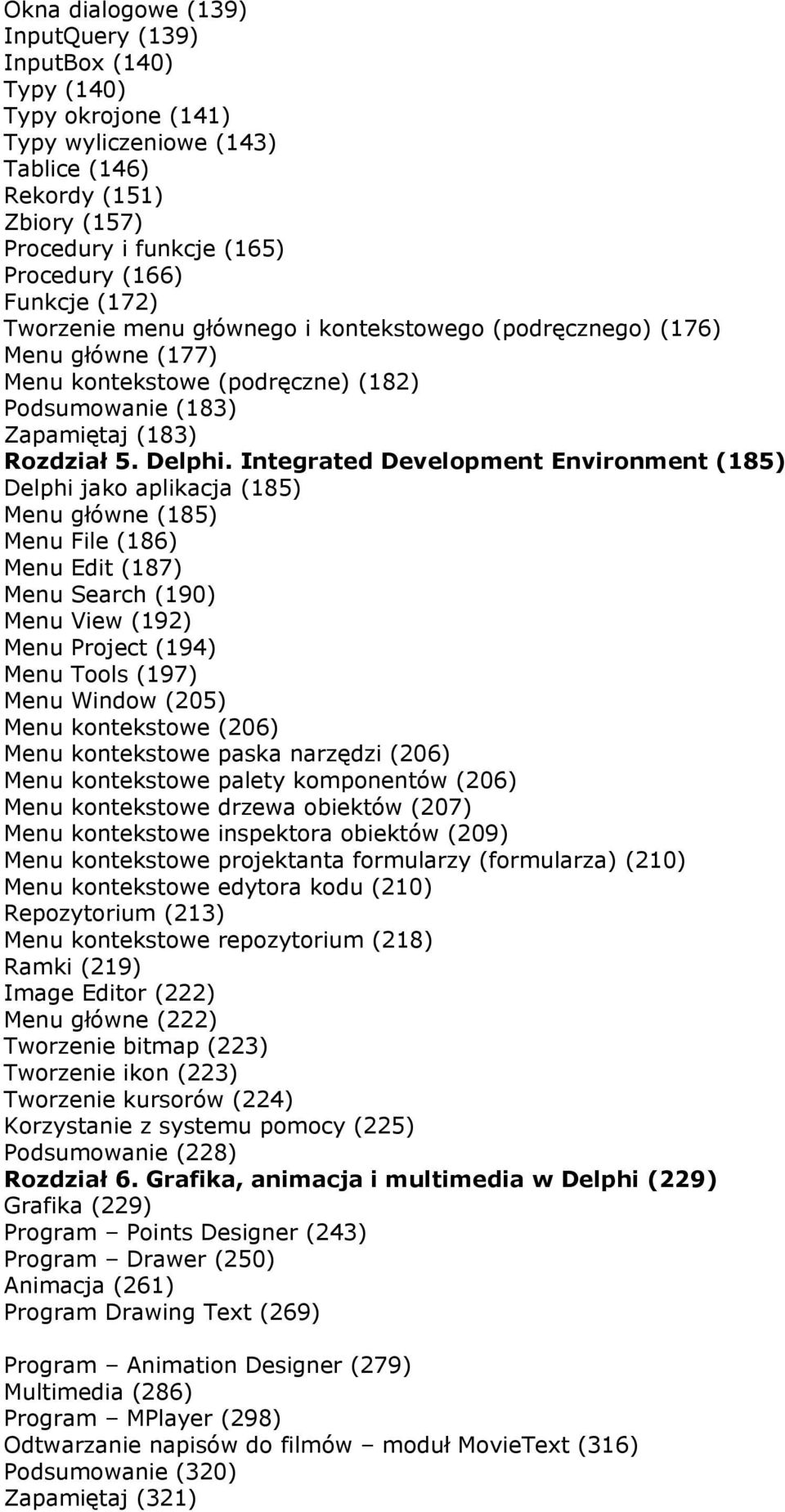 Okna dialogowe (139)
InputQuery (139)
InputBox (140)
Typy (140)
Typy okrojone (141)
Typy wyliczeniowe (143)
Tablice (146)
Rekordy (151)
Zbiory (157)
Procedury i funkcje (165)
Procedury (166)
Funkcje (172)
Tworzenie menu głównego i kontekstowego (podręcznego) (176)
Menu główne (177)
Menu kontekstowe (podręczne) (182)
Podsumowanie (183)
Zapamiętaj (183)
Rozdział 5. Delphi. Integrated Development Environment (185)
Delphi jako aplikacja (185)
Menu główne (185)
Menu File (186)
Menu Edit (187)
Menu Search (190)
Menu View (192)
Menu Project (194)
Menu Tools (197)
Menu Window (205)
Menu kontekstowe (206)
Menu kontekstowe paska narzędzi (206)
Menu kontekstowe palety komponentów (206)
Menu kontekstowe drzewa obiektów (207)
Menu kontekstowe inspektora obiektów (209)
Menu kontekstowe projektanta formularzy (formularza) (210)
Menu kontekstowe edytora kodu (210)
Repozytorium (213)
Menu kontekstowe repozytorium (218)
Ramki (219)
Image Editor (222)
Menu główne (222)
Tworzenie bitmap (223)
Tworzenie ikon (223)
Tworzenie kursorów (224)
Korzystanie z systemu pomocy (225)
Podsumowanie (228)
Rozdział 6. Grafika, animacja i multimedia w Delphi (229)
Grafika (229)
Program – Points Designer (243)
Program – Drawer (250)
Animacja (261)
Program Drawing Text (269)

Program – Animation Designer (279)
Multimedia (286)
Program – MPlayer (298)
Odtwarzanie napisów do filmów – moduł MovieText (316)
Podsumowanie (320)
Zapamiętaj (321)